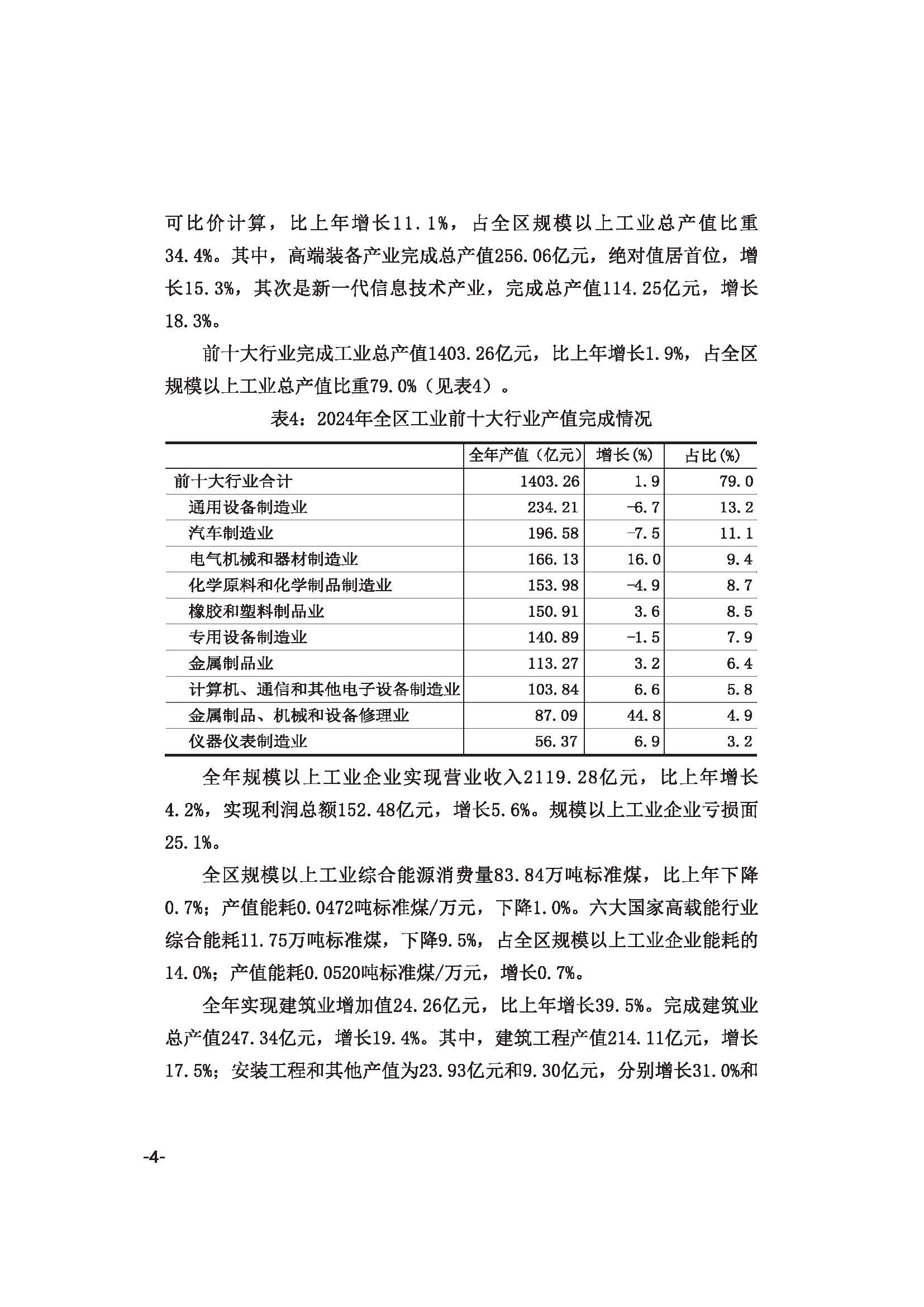 可比价计算，比上年增长11.1%，占全区规模以上工业总产值比重34.4%。其中，高端装备产业完成总产值256.06亿元，绝对值居首位，增长15.3%，其次是新一代信息技术产业，完成总产值114.25亿元，增长18.3%。

前十大行业完成工业总产值1403.26亿元，比上年增长1.9%，占全区规模以上工业总产值比重79.0%（见表4）。

表4：2024年全区工业前十大行业产值完成情况

| | 全年产值（亿元） | 增长(%) | 占比(%) |
|---|---|---|---|
| 前十大行业合计 | 1403.26 | 1.9 | 79.0 |
| 通用设备制造业 | 234.21 | -6.7 | 13.2 |
| 汽车制造业 | 196.58 | -7.5 | 11.1 |
| 电气机械和器材制造业 | 166.13 | 16.0 | 9.4 |
| 化学原料和化学制品制造业 | 153.98 | -4.9 | 8.7 |
| 橡胶和塑料制品业 | 150.91 | 3.6 | 8.5 |
| 专用设备制造业 | 140.89 | -1.5 | 7.9 |
| 金属制品业 | 113.27 | 3.2 | 6.4 |
| 计算机、通信和其他电子设备制造业 | 103.84 | 6.6 | 5.8 |
| 金属制品、机械和设备修理业 | 87.09 | 44.8 | 4.9 |
| 仪器仪表制造业 | 56.37 | 6.9 | 3.2 |

全年规模以上工业企业实现营业收入2119.28亿元，比上年增长4.2%，实现利润总额152.48亿元，增长5.6%。规模以上工业企业亏损面25.1%。

全区规模以上工业综合能源消费量83.84万吨标准煤，比上年下降0.7%；产值能耗0.0472吨标准煤/万元，下降1.0%。六大国家高载能行业综合能耗11.75万吨标准煤，下降9.5%，占全区规模以上工业企业能耗的14.0%；产值能耗0.0520吨标准煤/万元，增长0.7%。

全年实现建筑业增加值24.26亿元，比上年增长39.5%。完成建筑业总产值247.34亿元，增长19.4%。其中，建筑工程产值214.11亿元，增长17.5%；安装工程和其他产值为23.93亿元和9.30亿元，分别增长31.0%和

-4-